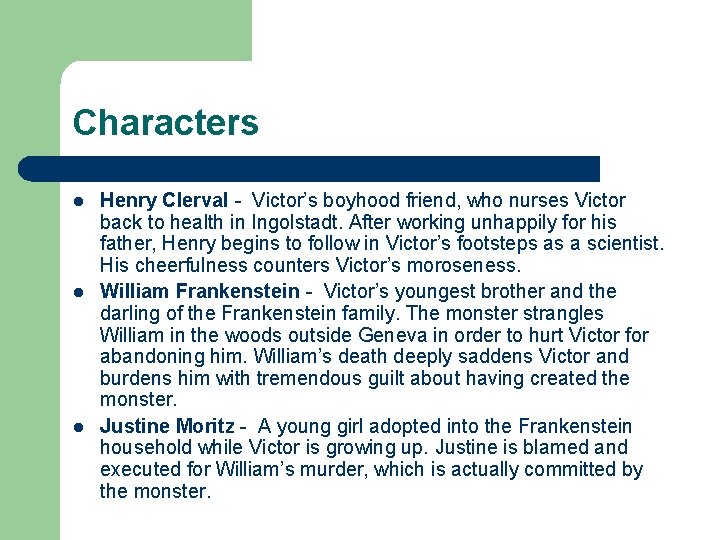 Characters

• Henry Clerval - Victor's boyhood friend, who nurses Victor back to health in Ingolstadt. After working unhappily for his father, Henry begins to follow in Victor's footsteps as a scientist. His cheerfulness counters Victor's moroseness.
• William Frankenstein - Victor's youngest brother and the darling of the Frankenstein family. The monster strangles William in the woods outside Geneva in order to hurt Victor for abandoning him. William's death deeply saddens Victor and burdens him with tremendous guilt about having created the monster.
• Justine Moritz - A young girl adopted into the Frankenstein household while Victor is growing up. Justine is blamed and executed for William's murder, which is actually committed by the monster.